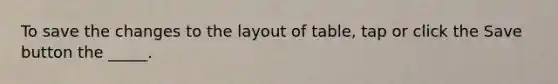 To save the changes to the layout of table, tap or click the Save button the _____.